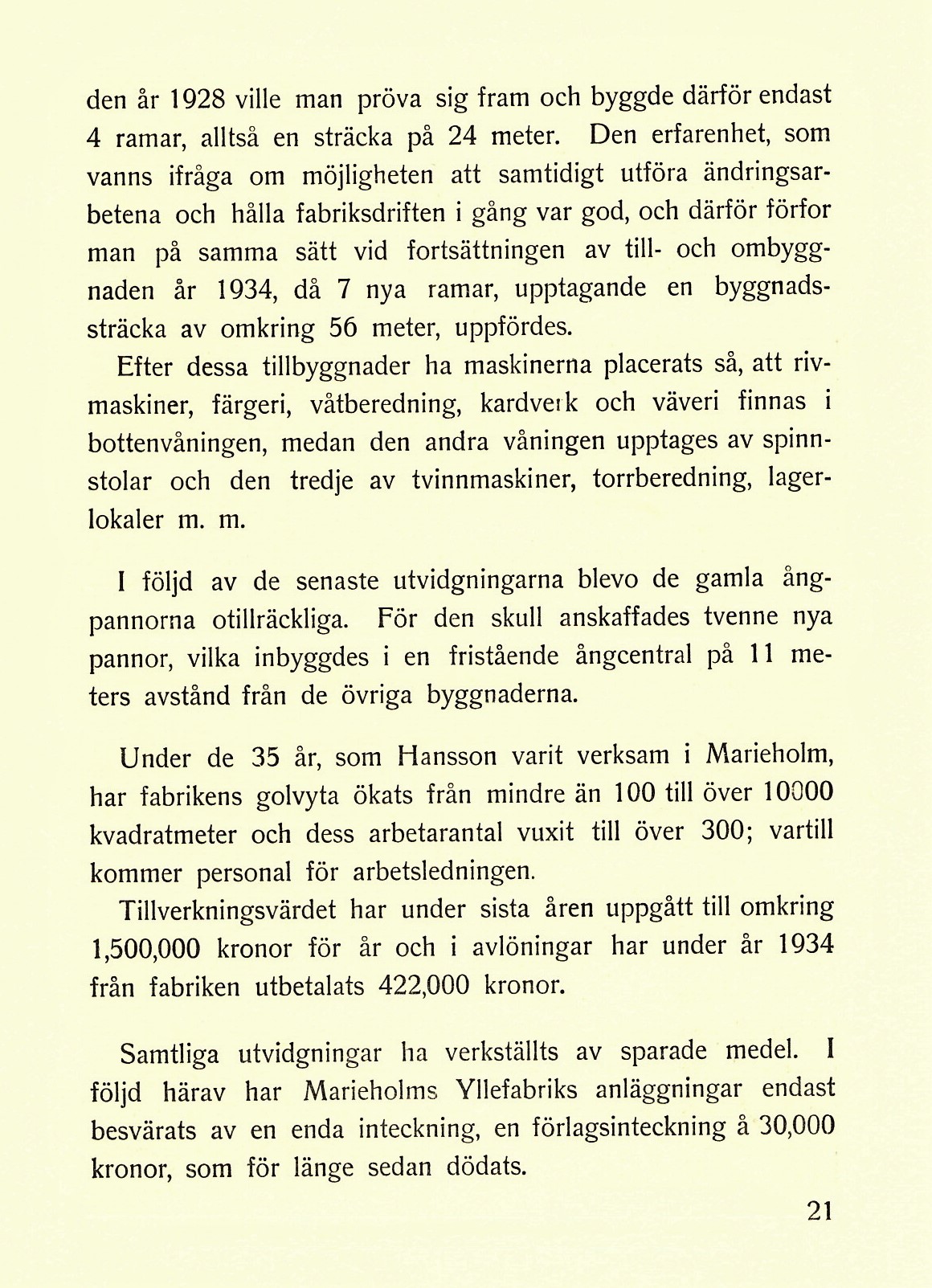 den år 1928 ville man pröva sig fram och byggde därför endast 4 ramar, alltså en sträcka på 24 meter. Den erfarenhet, som vanns ifråga om möjligheten att samtidigt utföra ändringsarbetena och hålla fabriksdriften i gång var god, och därför förfor man på samma sätt vid fortsättningen av till- och ombyggnaden år 1934, då 7 nya ramar, upptagande en byggnadssträcka av omkring 56 meter, uppfördes.

Efter dessa tillbyggnader ha maskinerna placerats så, att rivmaskiner, färgeri, våtberedning, kardverk och väveri finnas i bottenvåningen, medan den andra våningen upptages av spinnstolar och den tredje av tvinnmaskiner, torrberedning, lagerlokaler m. m.

I följd av de senaste utvidgningarna blevo de gamla ångpannorna otillräckliga. För den skull anskaffades tvenne nya pannor, vilka inbyggdes i en fristående ångcentral på 11 meters avstånd från de övriga byggnaderna.

Under de 35 år, som Hansson varit verksam i Marieholm, har fabrikens golvyta ökats från mindre än 100 till över 10000 kvadratmeter och dess arbetarantal vuxit till över 300; vartill kommer personal för arbetsledningen.

Tillverkningsvärdet har under sista åren uppgått till omkring 1,500,000 kronor för år och i avlöningar har under år 1934 från fabriken utbetalats 422,000 kronor.

Samtliga utvidgningar ha verkställts av sparade medel. I följd härav har Marieholms Yllefabriks anläggningar endast besvärats av en enda inteckning, en förlagsinteckning å 30,000 kronor, som för länge sedan dödats.

21